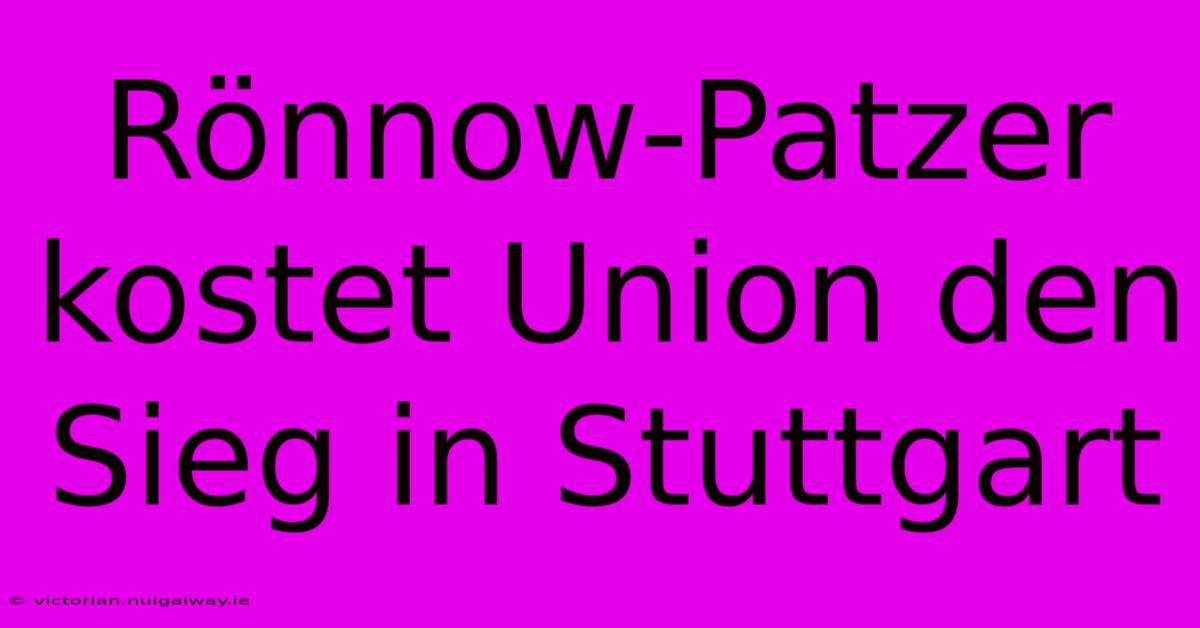 Rönnow-Patzer kostet Union den Sieg in Stuttgart

© victorian.nuigalway.ie